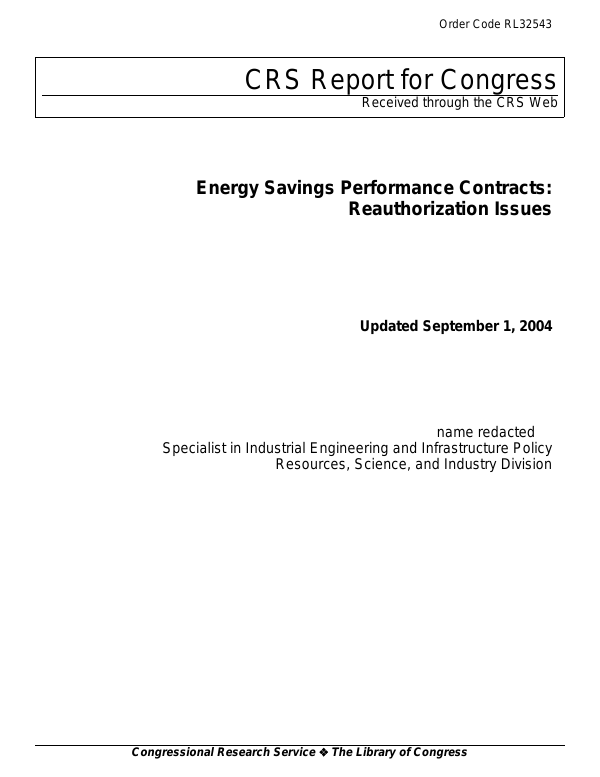 Order Code RL32543

CRS Report for Congress
Received through the CRS Web

Energy Savings Performance Contracts: Reauthorization Issues

Updated September 1, 2004

name redacted
Specialist in Industrial Engineering and Infrastructure Policy
Resources, Science, and Industry Division

Congressional Research Service ❖ The Library of Congress